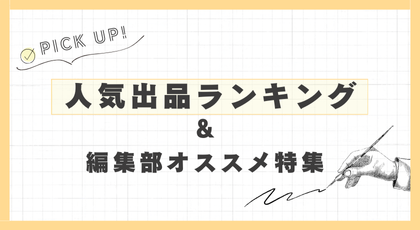 PICK UP!

人気出品ランキング
&
編集部オススメ特集